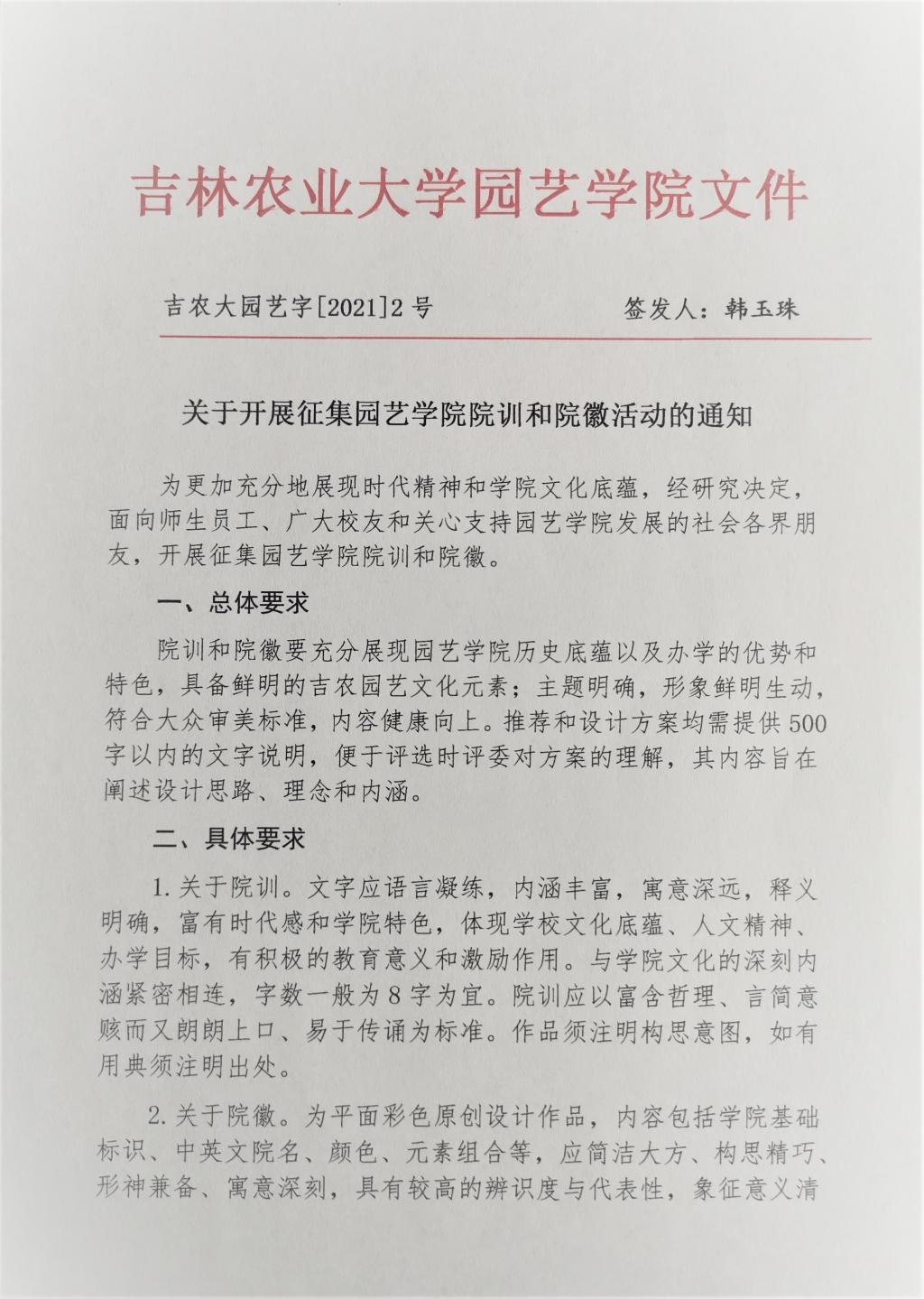 吉林农业大学园艺学院文件

吉农大园艺字[2021]2号　　签发人：韩玉珠

关于开展征集园艺学院院训和院徽活动的通知

为更加充分地展现时代精神和学院文化底蕴，经研究决定，面向师生员工、广大校友和关心支持园艺学院发展的社会各界朋友，开展征集园艺学院院训和院徽。

一、总体要求

院训和院徽要充分展现园艺学院历史底蕴以及办学的优势和特色，具备鲜明的吉农园艺文化元素；主题明确，形象鲜明生动，符合大众审美标准，内容健康向上。推荐和设计方案均需提供500字以内的文字说明，便于评选时评委对方案的理解，其内容旨在阐述设计思路、理念和内涵。

二、具体要求

1.关于院训。文字应语言凝练，内涵丰富，寓意深远，释义明确，富有时代感和学院特色，体现学校文化底蕴、人文精神、办学目标，有积极的教育意义和激励作用。与学院文化的深刻内涵紧密相连，字数一般为8字为宜。院训应以富含哲理、言简意赅而又朗朗上口、易于传诵为标准。作品须注明构思意图，如有用典须注明出处。

2.关于院徽。为平面彩色原创设计作品，内容包括学院基础标识、中英文院名、颜色、元素组合等，应简洁大方、构思精巧、形神兼备、寓意深刻，具有较高的辨识度与代表性，象征意义清